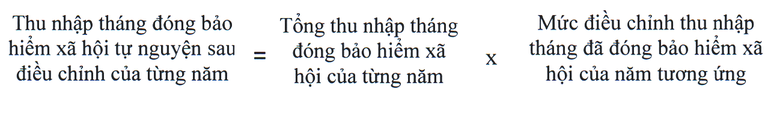 Thu nhập tháng đóng bảo hiểm xã hội tự nguyện sau điều chỉnh của từng năm = Tổng thu nhập tháng đóng bảo hiểm xã hội của từng năm x Mức điều chỉnh thu nhập tháng đã đóng bảo hiểm xã hội của năm tương ứng